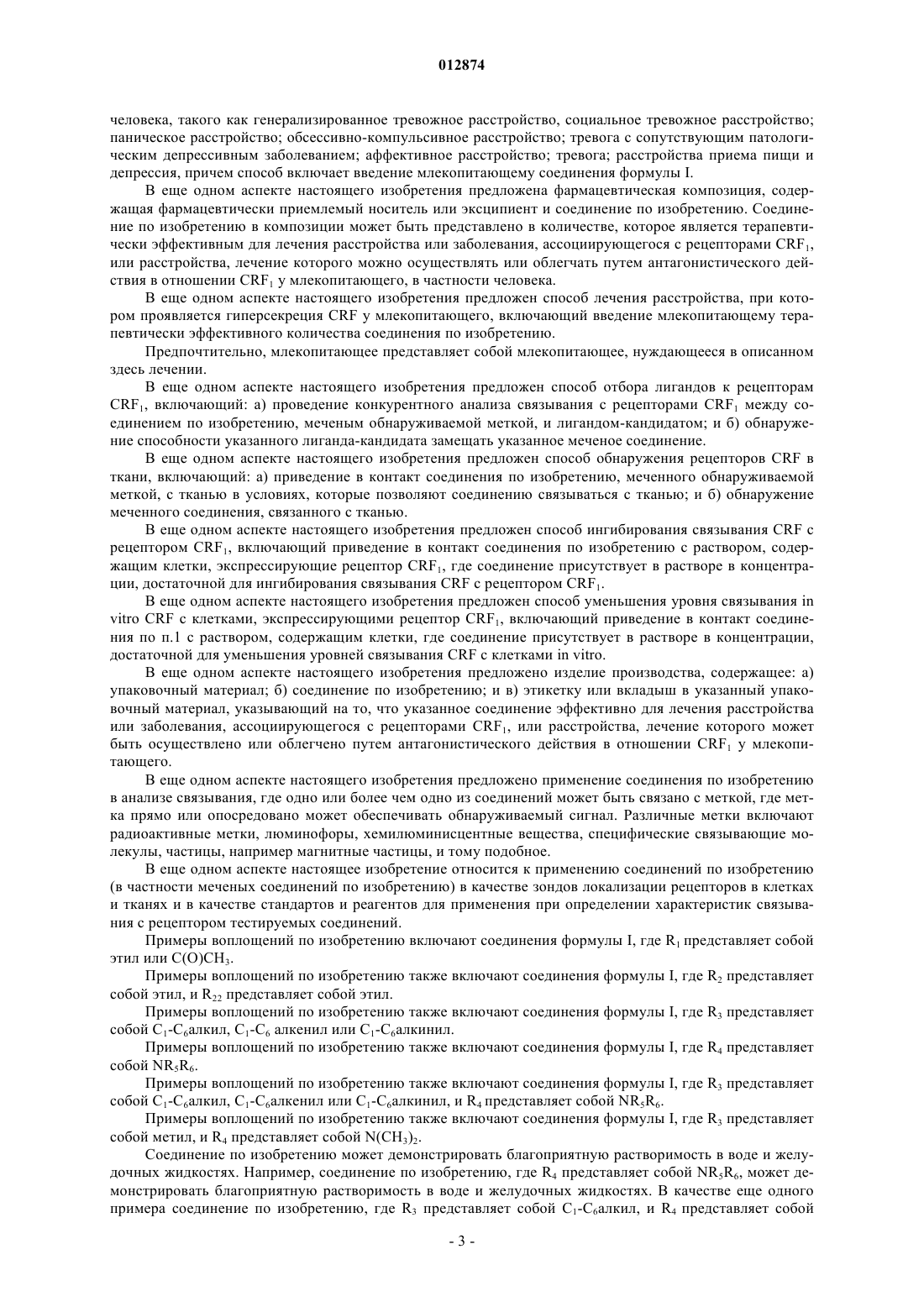 012874

человека, такого как генерализированное тревожное расстройство, социальное тревожное расстройство; паническое расстройство; обсессивно-компульсивное расстройство; тревога с сопутствующим патологическим депрессивным заболеванием; аффективное расстройство; тревога; расстройства приема пищи и депрессия, причем способ включает введение млекопитающему соединения формулы I.

В еще одном аспекте настоящего изобретения предложена фармацевтическая композиция, содержащая фармацевтически приемлемый носитель или эксципиент и соединение по изобретению. Соединение по изобретению в композиции может быть представлено в количестве, которое является терапевтически эффективным для лечения расстройства или заболевания, ассоциирующегося с рецепторами $CRF_1$, или расстройства, лечение которого можно осуществлять или облегчать путем антагонистического действия в отношении $CRF_1$ у млекопитающего, в частности человека.

В еще одном аспекте настоящего изобретения предложен способ лечения расстройства, при котором проявляется гиперсекреция CRF у млекопитающего, включающий введение млекопитающему терапевтически эффективного количества соединения по изобретению.

Предпочтительно, млекопитающее представляет собой млекопитающее, нуждающееся в описанном здесь лечении.

В еще одном аспекте настоящего изобретения предложен способ отбора лигандов к рецепторам $CRF_1$, включающий: а) проведение конкурентного анализа связывания с рецепторами $CRF_1$ между соединением по изобретению, меченым обнаруживаемой меткой, и лигандом-кандидатом; и б) обнаружение способности указанного лиганда-кандидата замещать указанное меченое соединение.

В еще одном аспекте настоящего изобретения предложен способ обнаружения рецепторов CRF в ткани, включающий: а) приведение в контакт соединения по изобретению, меченного обнаруживаемой меткой, с тканью в условиях, которые позволяют соединению связываться с тканью; и б) обнаружение меченного соединения, связанного с тканью.

В еще одном аспекте настоящего изобретения предложен способ ингибирования связывания CRF с рецептором $CRF_1$, включающий приведение в контакт соединения по изобретению с раствором, содержащим клетки, экспрессирующие рецептор $CRF_1$, где соединение присутствует в растворе в концентрации, достаточной для ингибирования связывания CRF с рецептором $CRF_1$.

В еще одном аспекте настоящего изобретения предложен способ уменьшения уровня связывания in vitro CRF с клетками, экспрессирующими рецептор $CRF_1$, включающий приведение в контакт соединения по п.1 с раствором, содержащим клетки, где соединение присутствует в растворе в концентрации, достаточной для уменьшения уровней связывания CRF с клетками in vitro.

В еще одном аспекте настоящего изобретения предложено изделие производства, содержащее: а) упаковочный материал; б) соединение по изобретению; и в) этикетку или вкладыш в указанный упаковочный материал, указывающий на то, что указанное соединение эффективно для лечения расстройства или заболевания, ассоциирующегося с рецепторами $CRF_1$, или расстройства, лечение которого может быть осуществлено или облегчено путем антагонистического действия в отношении $CRF_1$ у млекопитающего.

В еще одном аспекте настоящего изобретения предложено применение соединения по изобретению в анализе связывания, где одно или более чем одно из соединений может быть связано с меткой, где метка прямо или опосредовано может обеспечивать обнаруживаемый сигнал. Различные метки включают радиоактивные метки, люминофоры, хемилюминисцентные вещества, специфические связывающие молекулы, частицы, например магнитные частицы, и тому подобное.

В еще одном аспекте настоящее изобретение относится к применению соединений по изобретению (в частности меченых соединений по изобретению) в качестве зондов локализации рецепторов в клетках и тканях и в качестве стандартов и реагентов для применения при определении характеристик связывания с рецептором тестируемых соединений.

Примеры воплощений по изобретению включают соединения формулы I, где $R_1$ представляет собой этил или $C(O)CH_3$.

Примеры воплощений по изобретению также включают соединения формулы I, где $R_2$ представляет собой этил, и $R_{22}$ представляет собой этил.

Примеры воплощений по изобретению также включают соединения формулы I, где $R_3$ представляет собой $C_1$-$C_6$алкил, $C_1$-$C_6$ алкенил или $C_1$-$C_6$алкинил.

Примеры воплощений по изобретению также включают соединения формулы I, где $R_4$ представляет собой $NR_5R_6$.

Примеры воплощений по изобретению также включают соединения формулы I, где $R_3$ представляет собой $C_1$-$C_6$алкил, $C_1$-$C_6$алкенил или $C_1$-$C_6$алкинил, и $R_4$ представляет собой $NR_5R_6$.

Примеры воплощений по изобретению также включают соединения формулы I, где $R_3$ представляет собой метил, и $R_4$ представляет собой $N(CH_3)_2$.

Соединение по изобретению может демонстрировать благоприятную растворимость в воде и желудочных жидкостях. Например, соединение по изобретению, где $R_4$ представляет собой $NR_5R_6$, может демонстрировать благоприятную растворимость в воде и желудочных жидкостях. В качестве еще одного примера соединение по изобретению, где $R_3$ представляет собой $C_1$-$C_6$алкил, и $R_4$ представляет собой

- 3 -